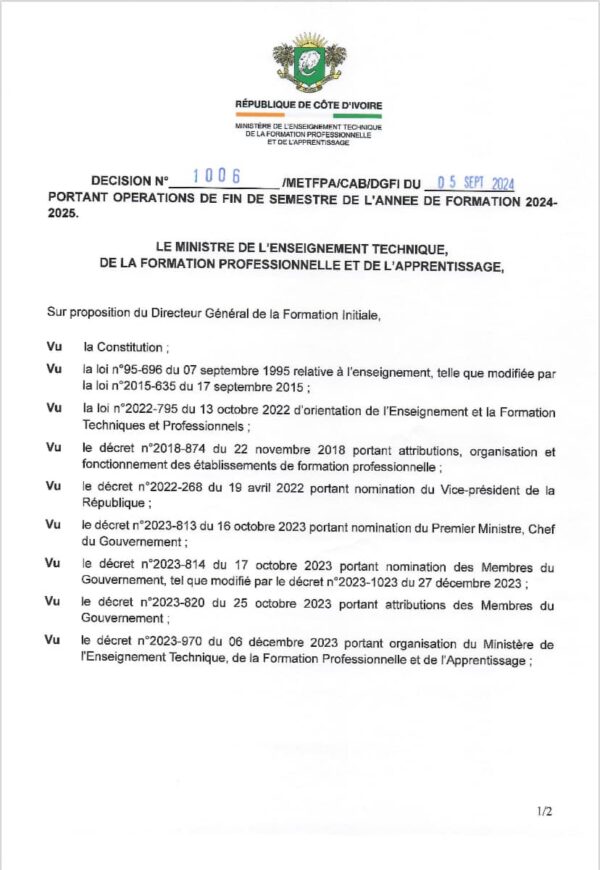 RÉPUBLIQUE DE CÔTE D'IVOIRE

MINISTÈRE DE L'ENSEIGNEMENT TECHNIQUE DE LA FORMATION PROFESSIONNELLE ET DE L'APPRENTISSAGE

DECISION N° 1006 /METFPA/CAB/DGFI DU 05 SEPT 2024 PORTANT OPERATIONS DE FIN DE SEMESTRE DE L'ANNEE DE FORMATION 2024-2025.

LE MINISTRE DE L'ENSEIGNEMENT TECHNIQUE, DE LA FORMATION PROFESSIONNELLE ET DE L'APPRENTISSAGE,

Sur proposition du Directeur Général de la Formation Initiale,

Vu la Constitution ;

Vu la loi n°95-696 du 07 septembre 1995 relative à l'enseignement, telle que modifiée par la loi n°2015-635 du 17 septembre 2015 ;

Vu la loi n°2022-795 du 13 octobre 2022 d'orientation de l'Enseignement et la Formation Techniques et Professionnels ;

Vu le décret n°2018-874 du 22 novembre 2018 portant attributions, organisation et fonctionnement des établissements de formation professionnelle ;

Vu le décret n°2022-268 du 19 avril 2022 portant nomination du Vice-président de la République ;

Vu le décret n°2023-813 du 16 octobre 2023 portant nomination du Premier Ministre, Chef du Gouvernement ;

Vu le décret n°2023-814 du 17 octobre 2023 portant nomination des Membres du Gouvernement, tel que modifié par le décret n°2023-1023 du 27 décembre 2023 ;

Vu le décret n°2023-820 du 25 octobre 2023 portant attributions des Membres du Gouvernement ;

Vu le décret n°2023-970 du 06 décembre 2023 portant organisation du Ministère de l'Enseignement Technique, de la Formation Professionnelle et de l'Apprentissage ;

1/2